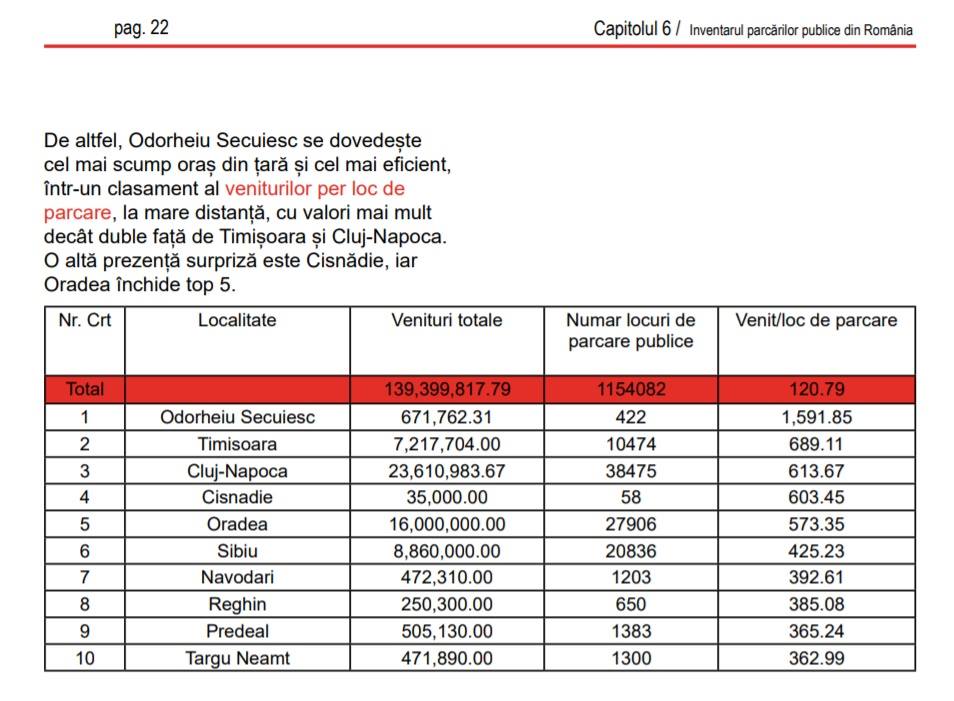 pag. 22

Capitolul 6 / Inventarul parcărilor publice din România

De altfel, Odorheiu Secuiesc se dovedește cel mai scump oraș din țară și cel mai eficient, într-un clasament al veniturilor per loc de parcare, la mare distanță, cu valori mai mult decât duble față de Timișoara și Cluj-Napoca. O altă prezență surpriză este Cisnădie, iar Oradea închide top 5.

| Nr. Crt | Localitate | Venituri totale | Numar locuri de parcare publice | Venit/loc de parcare |
|---|---|---|---|---|
| Total | | 139,399,817.79 | 1154082 | 120.79 |
| 1 | Odorheiu Secuiesc | 671,762.31 | 422 | 1,591.85 |
| 2 | Timisoara | 7,217,704.00 | 10474 | 689.11 |
| 3 | Cluj-Napoca | 23,610,983.67 | 38475 | 613.67 |
| 4 | Cisnadie | 35,000.00 | 58 | 603.45 |
| 5 | Oradea | 16,000,000.00 | 27906 | 573.35 |
| 6 | Sibiu | 8,860,000.00 | 20836 | 425.23 |
| 7 | Navodari | 472,310.00 | 1203 | 392.61 |
| 8 | Reghin | 250,300.00 | 650 | 385.08 |
| 9 | Predeal | 505,130.00 | 1383 | 365.24 |
| 10 | Targu Neamt | 471,890.00 | 1300 | 362.99 |